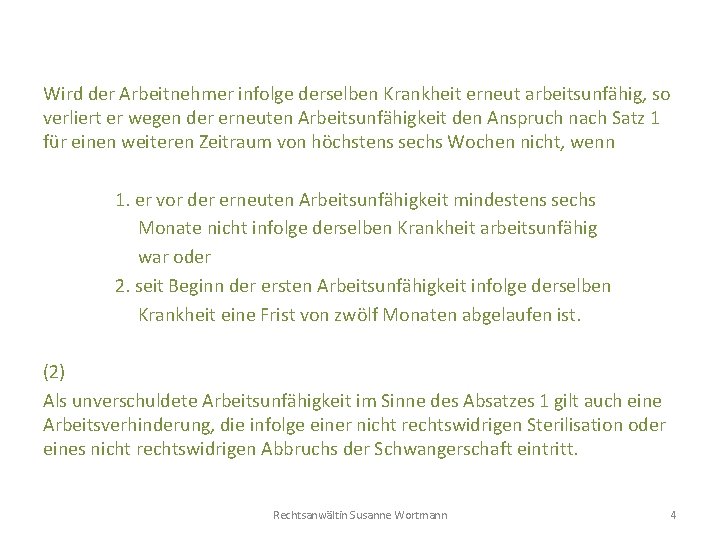 Wird der Arbeitnehmer infolge derselben Krankheit erneut arbeitsunfähig, so verliert er wegen der erneuten Arbeitsunfähigkeit den Anspruch nach Satz 1 für einen weiteren Zeitraum von höchstens sechs Wochen nicht, wenn

1. er vor der erneuten Arbeitsunfähigkeit mindestens sechs Monate nicht infolge derselben Krankheit arbeitsunfähig war oder
2. seit Beginn der ersten Arbeitsunfähigkeit infolge derselben Krankheit eine Frist von zwölf Monaten abgelaufen ist.

(2)
Als unverschuldete Arbeitsunfähigkeit im Sinne des Absatzes 1 gilt auch eine Arbeitsverhinderung, die infolge einer nicht rechtswidrigen Sterilisation oder eines nicht rechtswidrigen Abbruchs der Schwangerschaft eintritt.

Rechtsanwältin Susanne Wortmann

4